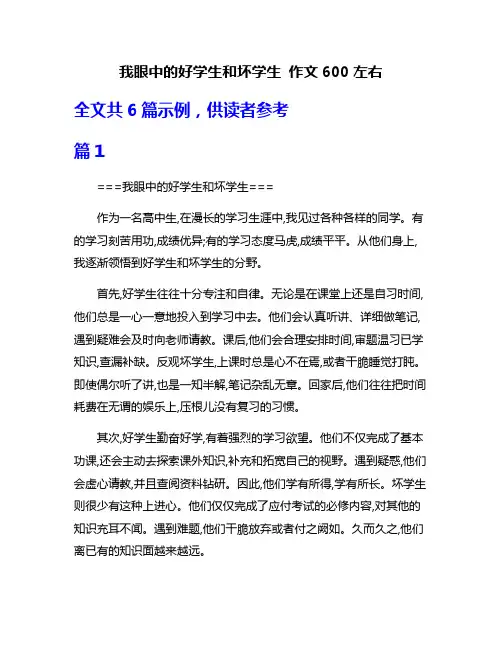 我眼中的好学生和坏学生 作文 600 左右

全文共 6 篇示例，供读者参考

篇 1

===我眼中的好学生和坏学生===

作为一名高中生,在漫长的学习生涯中,我见过各种各样的同学。有的学习刻苦用功,成绩优异;有的学习态度马虎,成绩平平。从他们身上,我逐渐领悟到好学生和坏学生的分野。

首先,好学生往往十分专注和自律。无论是在课堂上还是自习时间,他们总是一心一意地投入到学习中去。他们会认真听讲、详细做笔记,遇到疑难会及时向老师请教。课后,他们会合理安排时间,审题温习已学知识,查漏补缺。反观坏学生,上课时总是心不在焉,或者干脆睡觉打盹。即使偶尔听了讲,也是一知半解,笔记杂乱无章。回家后,他们往往把时间耗费在无谓的娱乐上,压根儿没有复习的习惯。

其次,好学生勤奋好学,有着强烈的学习欲望。他们不仅完成了基本功课,还会主动去探索课外知识,补充和拓宽自己的视野。遇到疑惑,他们会虚心请教,并且查阅资料钻研。因此,他们学有所得,学有所长。坏学生则很少有这种上进心。他们仅仅完成了应付考试的必修内容,对其他的知识充耳不闻。遇到难题,他们干脆放弃或者付之阙如。久而久之,他们离已有的知识面越来越远。